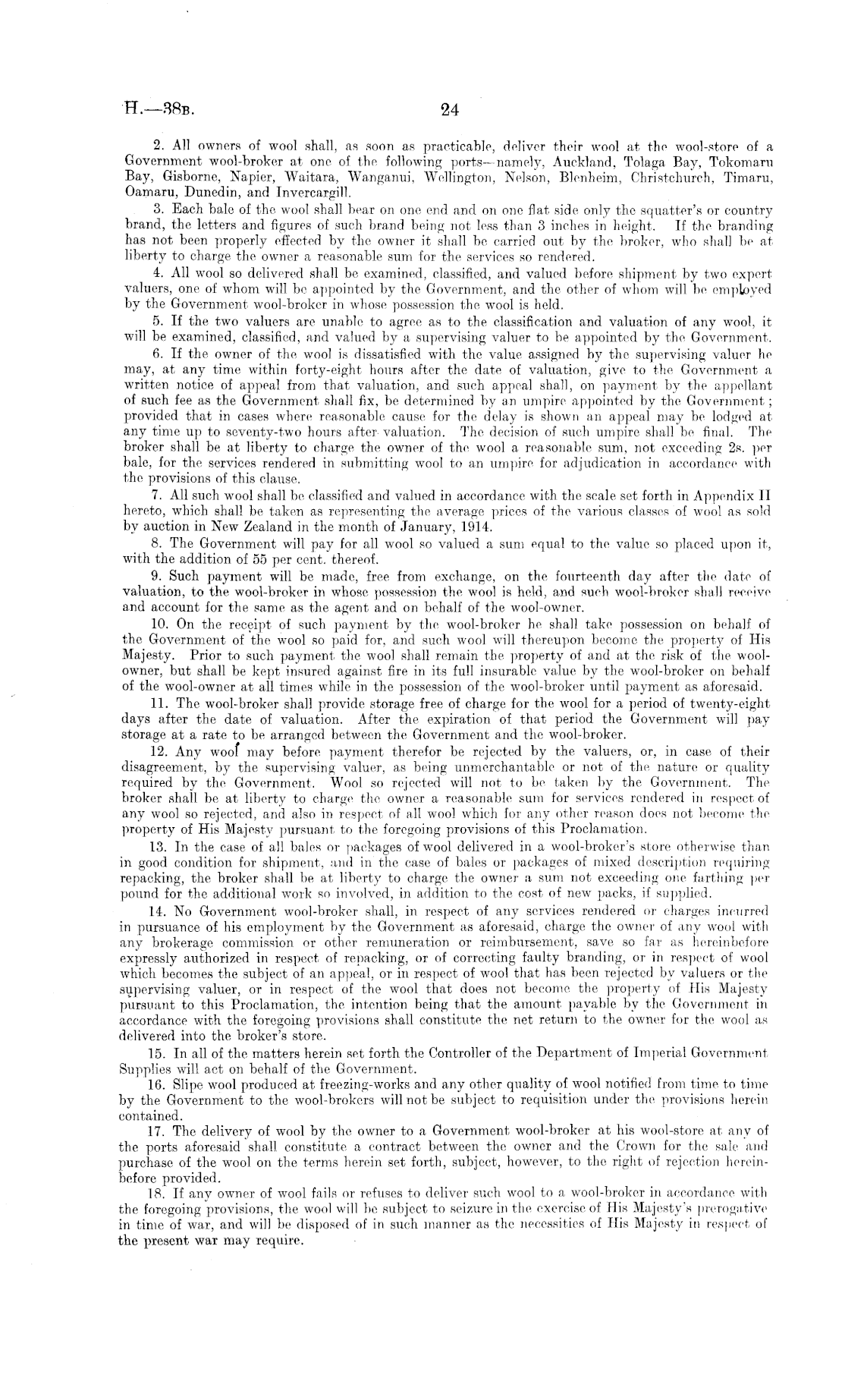 H.—38B. 24

2. All owners of wool shall, as soon as practicable, deliver their wool at the wool-store of a Government wool-broker at one of the following ports—namely, Auckland, Tolaga Bay, Tokomaru Bay, Gisborne, Napier, Waitara, Wanganui, Wellington, Nelson, Blenheim, Christchurch, Timaru, Oamaru, Dunedin, and Invercargill.

3. Each bale of the wool shall bear on one end and on one flat side only the squatter's or country brand, the letters and figures of such brand being not less than 3 inches in height. If the branding has not been properly effected by the owner it shall be carried out by the broker, who shall be at liberty to charge the owner a reasonable sum for the services so rendered.

4. All wool so delivered shall be examined, classified, and valued before shipment by two expert valuers, one of whom will be appointed by the Government, and the other of whom will be employed by the Government wool-broker in whose possession the wool is held.

5. If the two valuers are unable to agree as to the classification and valuation of any wool, it will be examined, classified, and valued by a supervising valuer to be appointed by the Government.

6. If the owner of the wool is dissatisfied with the value assigned by the supervising valuer he may, at any time within forty-eight hours after the date of valuation, give to the Government a written notice of appeal from that valuation, and such appeal shall, on payment by the appellant of such fee as the Government shall fix, be determined by an umpire appointed by the Government; provided that in cases where reasonable cause for the delay is shown an appeal may be lodged at any time up to seventy-two hours after valuation. The decision of such umpire shall be final. The broker shall be at liberty to charge the owner of the wool a reasonable sum, not exceeding 2s. per bale, for the services rendered in submitting wool to an umpire for adjudication in accordance with the provisions of this clause.

7. All such wool shall be classified and valued in accordance with the scale set forth in Appendix II hereto, which shall be taken as representing the average prices of the various classes of wool as sold by auction in New Zealand in the month of January, 1914.

8. The Government will pay for all wool so valued a sum equal to the value so placed upon it, with the addition of 55 per cent. thereof.

9. Such payment will be made, free from exchange, on the fourteenth day after the date of valuation, to the wool-broker in whose possession the wool is held, and such wool-broker shall receive and account for the same as the agent and on behalf of the wool-owner.

10. On the receipt of such payment by the wool-broker he shall take possession on behalf of the Government of the wool so paid for, and such wool will thereupon become the property of His Majesty. Prior to such payment the wool shall remain the property of and at the risk of the wool-owner, but shall be kept insured against fire in its full insurable value by the wool-broker on behalf of the wool-owner at all times while in the possession of the wool-broker until payment as aforesaid.

11. The wool-broker shall provide storage free of charge for the wool for a period of twenty-eight days after the date of valuation. After the expiration of that period the Government will pay storage at a rate to be arranged between the Government and the wool-broker.

12. Any wool may before payment therefor be rejected by the valuers, or, in case of their disagreement, by the supervising valuer, as being unmerchantable or not of the nature or quality required by the Government. Wool so rejected will not to be taken by the Government. The broker shall be at liberty to charge the owner a reasonable sum for services rendered in respect of any wool so rejected, and also in respect of all wool which for any other reason does not become the property of His Majesty pursuant to the foregoing provisions of this Proclamation.

13. In the case of all bales or packages of wool delivered in a wool-broker's store otherwise than in good condition for shipment, and in the case of bales or packages of mixed description requiring repacking, the broker shall be at liberty to charge the owner a sum not exceeding one farthing per pound for the additional work so involved, in addition to the cost of new packs, if supplied.

14. No Government wool-broker shall, in respect of any services rendered or charges incurred in pursuance of his employment by the Government as aforesaid, charge the owner of any wool with any brokerage commission or other remuneration or reimbursement, save so far as hereinbefore expressly authorized in respect of repacking, or of correcting faulty branding, or in respect of wool which becomes the subject of an appeal, or in respect of wool that has been rejected by valuers or the supervising valuer, or in respect of the wool that does not become the property of His Majesty pursuant to this Proclamation, the intention being that the amount payable by the Government in accordance with the foregoing provisions shall constitute the net return to the owner for the wool as delivered into the broker's store.

15. In all of the matters herein set forth the Controller of the Department of Imperial Government Supplies will act on behalf of the Government.

16. Slipe wool produced at freezing-works and any other quality of wool notified from time to time by the Government to the wool-brokers will not be subject to requisition under the provisions herein contained.

17. The delivery of wool by the owner to a Government wool-broker at his wool-store at any of the ports aforesaid shall constitute a contract between the owner and the Crown for the sale and purchase of the wool on the terms herein set forth, subject, however, to the right of rejection hereinbefore provided.

18. If any owner of wool fails or refuses to deliver such wool to a wool-broker in accordance with the foregoing provisions, the wool will be subject to seizure in the exercise of His Majesty's prerogative in time of war, and will be disposed of in such manner as the necessities of His Majesty in respect of the present war may require.